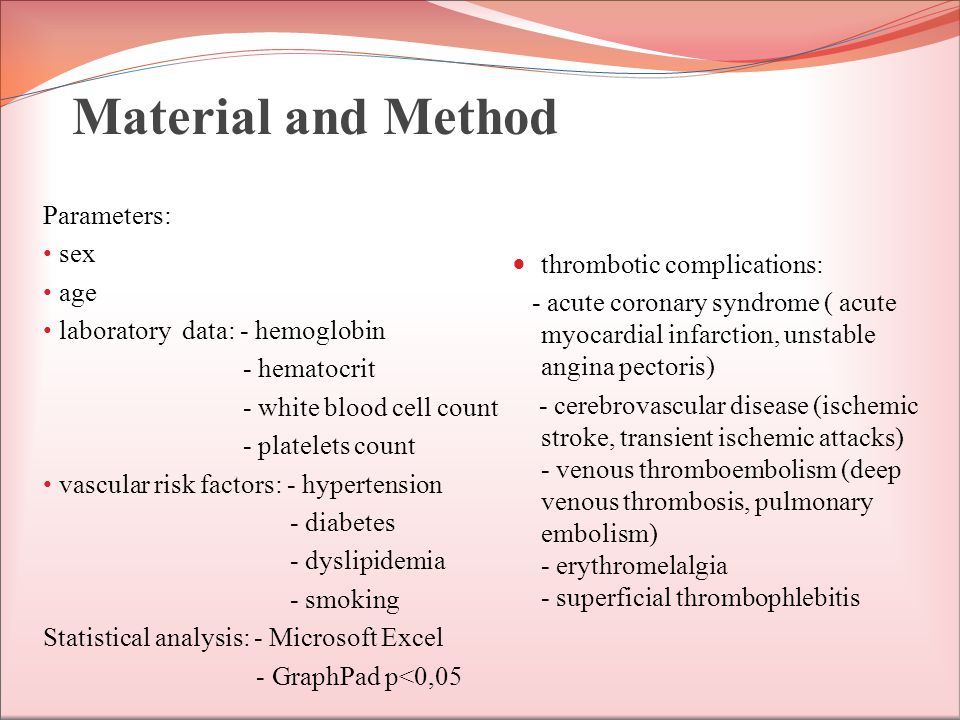 Material and Method

Parameters:
• sex
• age
• laboratory data: - hemoglobin
- hematocrit
- white blood cell count
- platelets count
• vascular risk factors: - hypertension
- diabetes
- dyslipidemia
- smoking
Statistical analysis: - Microsoft Excel
- GraphPad p<0,05

• thrombotic complications:
- acute coronary syndrome ( acute myocardial infarction, unstable angina pectoris)
- cerebrovascular disease (ischemic stroke, transient ischemic attacks)
- venous thromboembolism (deep venous thrombosis, pulmonary embolism)
- erythromelalgia
- superficial thrombophlebitis